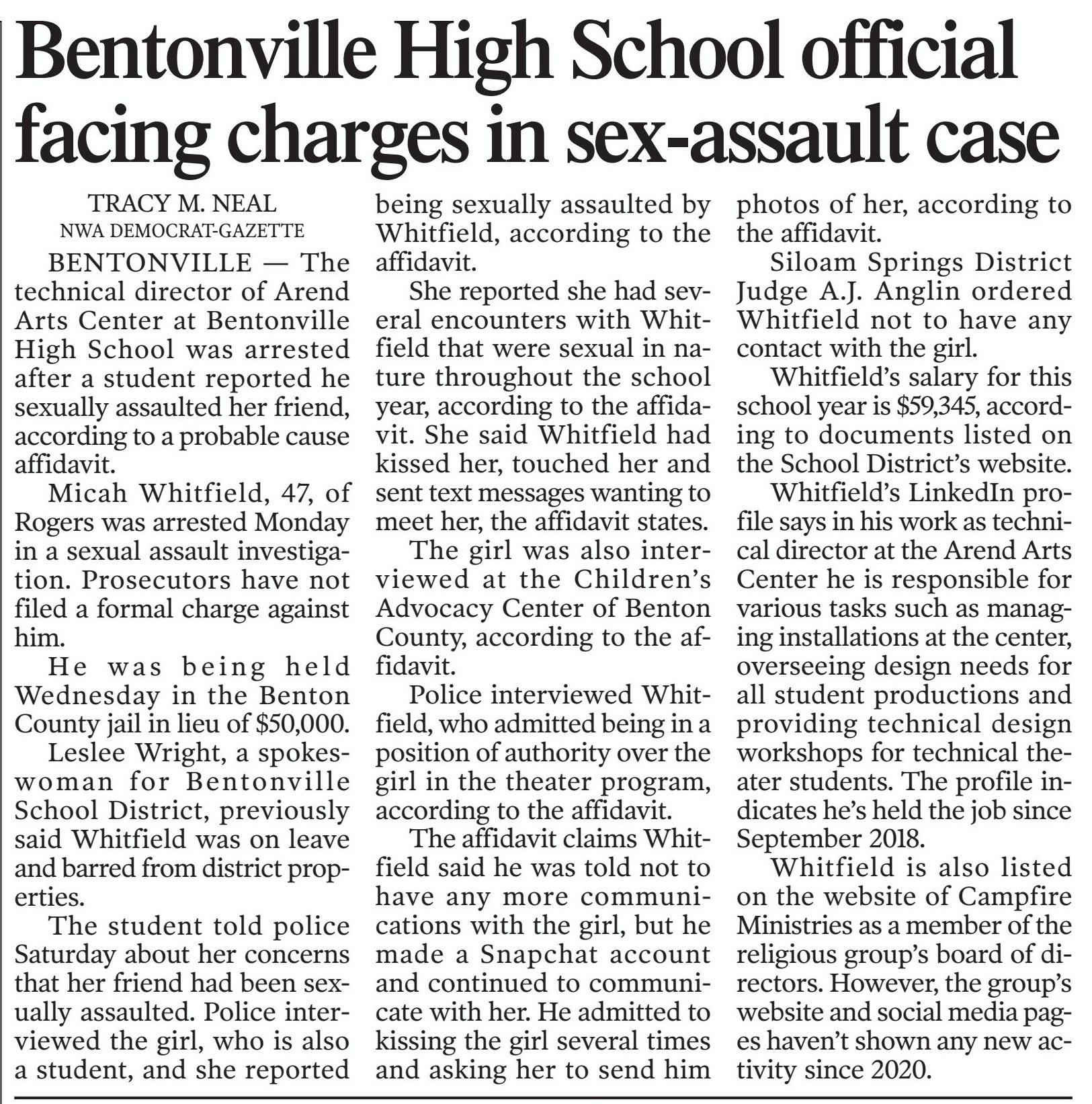 Bentonville High School official facing charges in sex-assault case

TRACY M. NEAL
NWA DEMOCRAT-GAZETTE

BENTONVILLE — The technical director of Arend Arts Center at Bentonville High School was arrested after a student reported he sexually assaulted her friend, according to a probable cause affidavit.

Micah Whitfield, 47, of Rogers was arrested Monday in a sexual assault investigation. Prosecutors have not filed a formal charge against him.

He was being held Wednesday in the Benton County jail in lieu of $50,000.

Leslee Wright, a spokeswoman for Bentonville School District, previously said Whitfield was on leave and barred from district properties.

The student told police Saturday about her concerns that her friend had been sexually assaulted. Police interviewed the girl, who is also a student, and she reported being sexually assaulted by Whitfield, according to the affidavit.

She reported she had several encounters with Whitfield that were sexual in nature throughout the school year, according to the affidavit. She said Whitfield had kissed her, touched her and sent text messages wanting to meet her, the affidavit states.

The girl was also interviewed at the Children's Advocacy Center of Benton County, according to the affidavit.

Police interviewed Whitfield, who admitted being in a position of authority over the girl in the theater program, according to the affidavit.

The affidavit claims Whitfield said he was told not to have any more communications with the girl, but he made a Snapchat account and continued to communicate with her. He admitted to kissing the girl several times and asking her to send him photos of her, according to the affidavit.

Siloam Springs District Judge A.J. Anglin ordered Whitfield not to have any contact with the girl.

Whitfield's salary for this school year is $59,345, according to documents listed on the School District's website.

Whitfield's LinkedIn profile says in his work as technical director at the Arend Arts Center he is responsible for various tasks such as managing installations at the center, overseeing design needs for all student productions and providing technical design workshops for technical theater students. The profile indicates he's held the job since September 2018.

Whitfield is also listed on the website of Campfire Ministries as a member of the religious group's board of directors. However, the group's website and social media pages haven't shown any new activity since 2020.